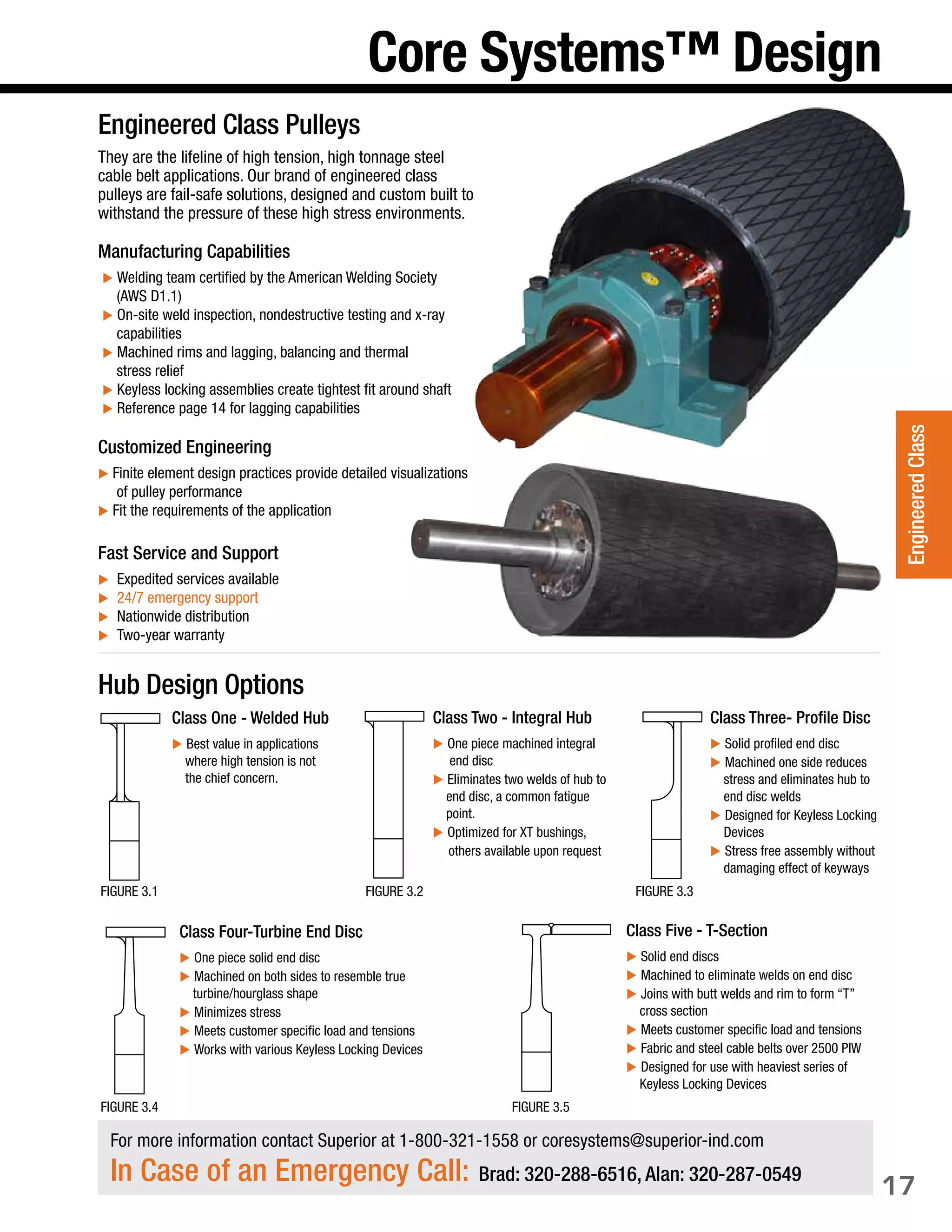 Core Systems™ Design

Engineered Class Pulleys

They are the lifeline of high tension, high tonnage steel cable belt applications. Our brand of engineered class pulleys are fail-safe solutions, designed and custom built to withstand the pressure of these high stress environments.

Manufacturing Capabilities

▶ Welding team certified by the American Welding Society (AWS D1.1)
▶ On-site weld inspection, nondestructive testing and x-ray capabilities
▶ Machined rims and lagging, balancing and thermal stress relief
▶ Keyless locking assemblies create tightest fit around shaft
▶ Reference page 14 for lagging capabilities

Customized Engineering

▶ Finite element design practices provide detailed visualizations of pulley performance
▶ Fit the requirements of the application

Fast Service and Support

▶ Expedited services available
▶ 24/7 emergency support
▶ Nationwide distribution
▶ Two-year warranty

Engineered Class

Hub Design Options

Class One - Welded Hub

▶ Best value in applications where high tension is not the chief concern.

FIGURE 3.1

Class Two - Integral Hub

▶ One piece machined integral end disc
▶ Eliminates two welds of hub to end disc, a common fatigue point.
▶ Optimized for XT bushings, others available upon request

FIGURE 3.2

Class Three- Profile Disc

▶ Solid profiled end disc
▶ Machined one side reduces stress and eliminates hub to end disc welds
▶ Designed for Keyless Locking Devices
▶ Stress free assembly without damaging effect of keyways

FIGURE 3.3

Class Four-Turbine End Disc

▶ One piece solid end disc
▶ Machined on both sides to resemble true turbine/hourglass shape
▶ Minimizes stress
▶ Meets customer specific load and tensions
▶ Works with various Keyless Locking Devices

FIGURE 3.4

Class Five - T-Section

▶ Solid end discs
▶ Machined to eliminate welds on end disc
▶ Joins with butt welds and rim to form “T” cross section
▶ Meets customer specific load and tensions
▶ Fabric and steel cable belts over 2500 PIW
▶ Designed for use with heaviest series of Keyless Locking Devices

FIGURE 3.5

For more information contact Superior at 1-800-321-1558 or coresystems@superior-ind.com
In Case of an Emergency Call: Brad: 320-288-6516, Alan: 320-287-0549

17